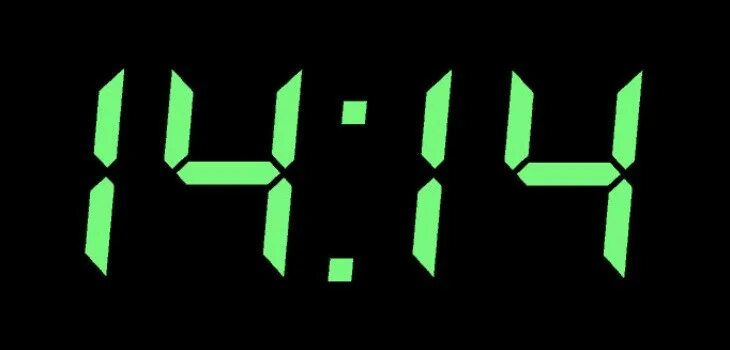 14:14